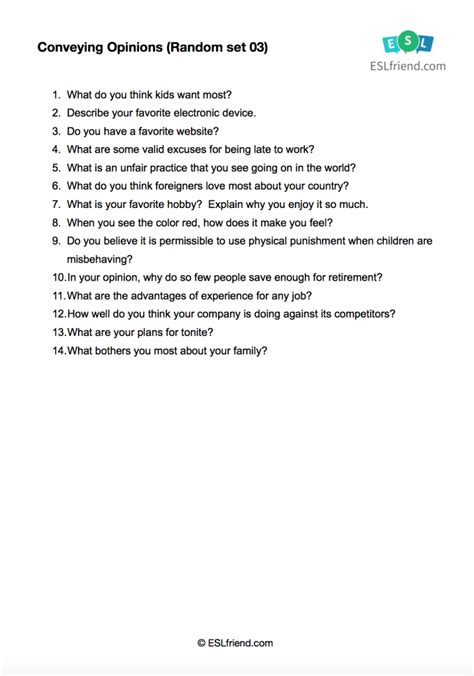 Conveying Opinions (Random set 03)

ESL
ESLfriend.com

1. What do you think kids want most?
2. Describe your favorite electronic device.
3. Do you have a favorite website?
4. What are some valid excuses for being late to work?
5. What is an unfair practice that you see going on in the world?
6. What do you think foreigners love most about your country?
7. What is your favorite hobby? Explain why you enjoy it so much.
8. When you see the color red, how does it make you feel?
9. Do you believe it is permissible to use physical punishment when children are misbehaving?
10. In your opinion, why do so few people save enough for retirement?
11. What are the advantages of experience for any job?
12. How well do you think your company is doing against its competitors?
13. What are your plans for tonite?
14. What bothers you most about your family?

© ESLfriend.com